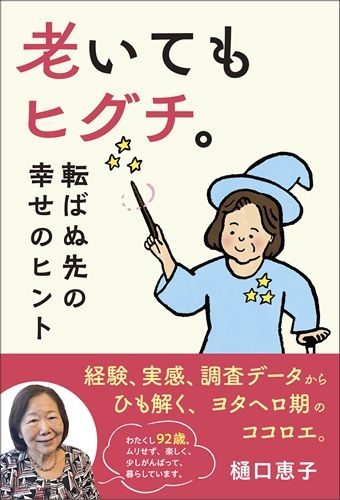 老いてもヒグチ。

転ばぬ先の幸せのヒント

経験、実感、調査データからひも解く、ヨタヘロ期のココロエ。

わたくし92歳。ムリせず、楽しく、少しがんばって、暮らしています。

樋口恵子